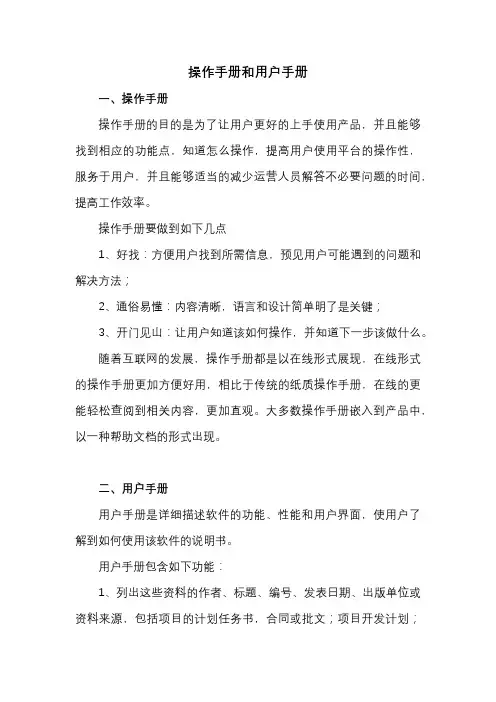 操作手册和用户手册

一、操作手册

操作手册的目的是为了让用户更好的上手使用产品，并且能够找到相应的功能点，知道怎么操作，提高用户使用平台的操作性，服务于用户，并且能够适当的减少运营人员解答不必要问题的时间，提高工作效率。

操作手册要做到如下几点

1、好找：方便用户找到所需信息，预见用户可能遇到的问题和解决方法；

2、通俗易懂：内容清晰，语言和设计简单明了是关键；

3、开门见山：让用户知道该如何操作，并知道下一步该做什么。

随着互联网的发展，操作手册都是以在线形式展现，在线形式的操作手册更加方便好用，相比于传统的纸质操作手册，在线的更能轻松查阅到相关内容，更加直观。大多数操作手册嵌入到产品中，以一种帮助文档的形式出现。

二、用户手册

用户手册是详细描述软件的功能、性能和用户界面，使用户了解到如何使用该软件的说明书。

用户手册包含如下功能：

1、列出这些资料的作者、标题、编号、发表日期、出版单位或资料来源，包括项目的计划任务书，合同或批文；项目开发计划；